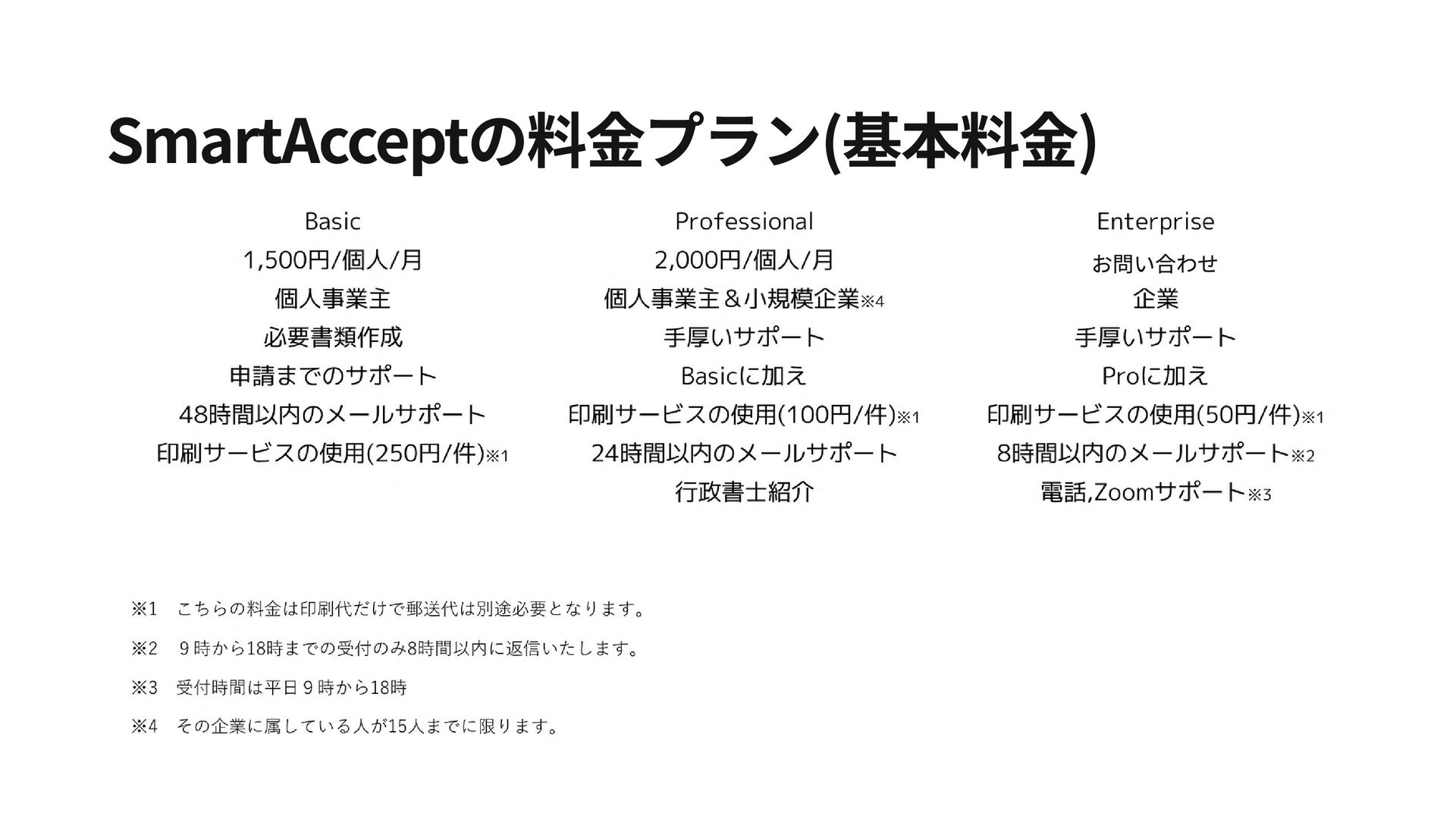 SmartAcceptの料金プラン(基本料金)

Basic
1,500円/個人/月
個人事業主
必要書類作成
申請までのサポート
48時間以内のメールサポート
印刷サービスの使用(250円/件)※1

Professional
2,000円/個人/月
個人事業主＆小規模企業※4
手厚いサポート
Basicに加え
印刷サービスの使用(100円/件)※1
24時間以内のメールサポート
行政書士紹介

Enterprise
お問い合わせ
企業
手厚いサポート
Proに加え
印刷サービスの使用(50円/件)※1
8時間以内のメールサポート※2
電話,Zoomサポート※3

※1 こちらの料金は印刷代だけで郵送代は別途必要となります。

※2 9時から18時までの受付のみ8時間以内に返信いたします。

※3 受付時間は平日9時から18時

※4 その企業に属している人が15人までに限ります。